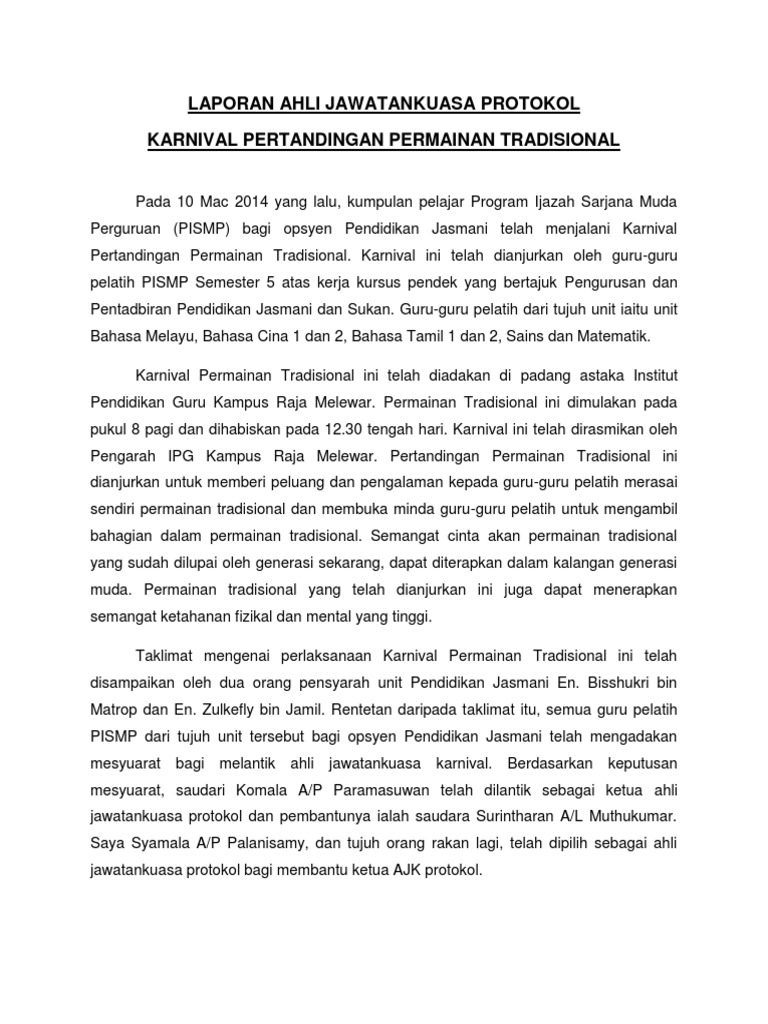 LAPORAN AHLI JAWATANKUASA PROTOKOL

KARNIVAL PERTANDINGAN PERMAINAN TRADISIONAL

Pada 10 Mac 2014 yang lalu, kumpulan pelajar Program Ijazah Sarjana Muda Perguruan (PISMP) bagi opsyen Pendidikan Jasmani telah menjalani Karnival Pertandingan Permainan Tradisional. Karnival ini telah dianjurkan oleh guru-guru pelatih PISMP Semester 5 atas kerja kursus pendek yang bertajuk Pengurusan dan Pentadbiran Pendidikan Jasmani dan Sukan. Guru-guru pelatih dari tujuh unit iaitu unit Bahasa Melayu, Bahasa Cina 1 dan 2, Bahasa Tamil 1 dan 2, Sains dan Matematik.

Karnival Permainan Tradisional ini telah diadakan di padang astaka Institut Pendidikan Guru Kampus Raja Melewar. Permainan Tradisional ini dimulakan pada pukul 8 pagi dan dihabiskan pada 12.30 tengah hari. Karnival ini telah dirasmikan oleh Pengarah IPG Kampus Raja Melewar. Pertandingan Permainan Tradisional ini dianjurkan untuk memberi peluang dan pengalaman kepada guru-guru pelatih merasai sendiri permainan tradisional dan membuka minda guru-guru pelatih untuk mengambil bahagian dalam permainan tradisional. Semangat cinta akan permainan tradisional yang sudah dilupai oleh generasi sekarang, dapat diterapkan dalam kalangan generasi muda. Permainan tradisional yang telah dianjurkan ini juga dapat menerapkan semangat ketahanan fizikal dan mental yang tinggi.

Taklimat mengenai perlaksanaan Karnival Permainan Tradisional ini telah disampaikan oleh dua orang pensyarah unit Pendidikan Jasmani En. Bisshukri bin Matrop dan En. Zulkefly bin Jamil. Rentetan daripada taklimat itu, semua guru pelatih PISMP dari tujuh unit tersebut bagi opsyen Pendidikan Jasmani telah mengadakan mesyuarat bagi melantik ahli jawatankuasa karnival. Berdasarkan keputusan mesyuarat, saudari Komala A/P Paramasuwan telah dilantik sebagai ketua ahli jawatankuasa protokol dan pembantunya ialah saudara Surintharan A/L Muthukumar. Saya Syamala A/P Palanisamy, dan tujuh orang rakan lagi, telah dipilih sebagai ahli jawatankuasa protokol bagi membantu ketua AJK protokol.